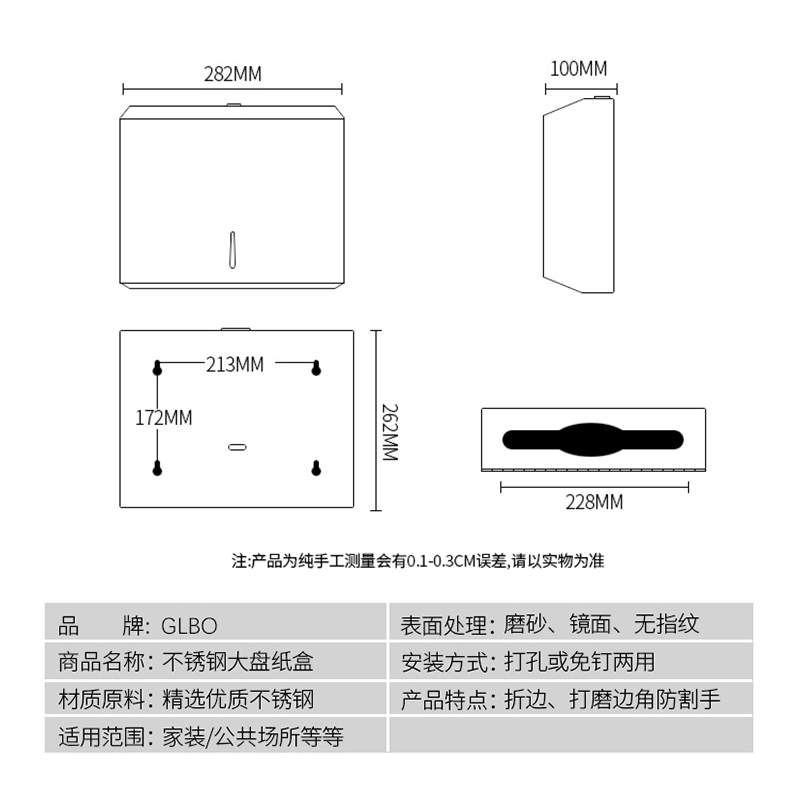 282MM

100MM

213MM

172MM

262MM

228MM

注:产品为纯手工测量会有0.1-0.3CM误差,请以实物为准

| 品　　牌: GLBO | 表面处理: 磨砂、镜面、无指纹 |
|---|---|
| 商品名称: 不锈钢大盘纸盒 | 安装方式: 打孔或免钉两用 |
| 材质原料: 精选优质不锈钢 | 产品特点: 折边、打磨边角防割手 |
| 适用范围: 家装/公共场所等等 | |